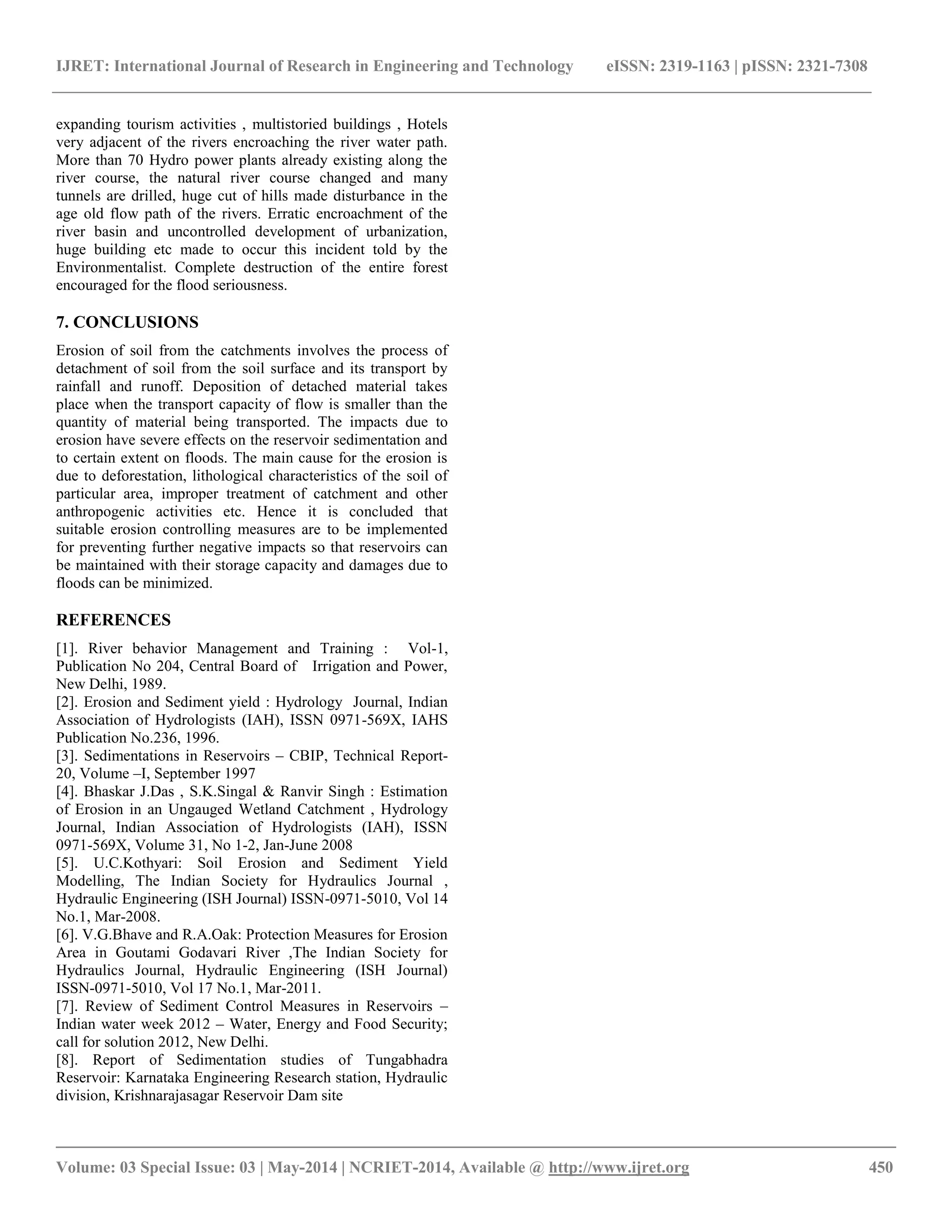 IJRET: International Journal of Research in Engineering and Technology eISSN: 2319-1163 | pISSN: 2321-7308

expanding tourism activities , multistoried buildings , Hotels very adjacent of the rivers encroaching the river water path. More than 70 Hydro power plants already existing along the river course, the natural river course changed and many tunnels are drilled, huge cut of hills made disturbance in the age old flow path of the rivers. Erratic encroachment of the river basin and uncontrolled development of urbanization, huge building etc made to occur this incident told by the Environmentalist. Complete destruction of the entire forest encouraged for the flood seriousness.

7. CONCLUSIONS

Erosion of soil from the catchments involves the process of detachment of soil from the soil surface and its transport by rainfall and runoff. Deposition of detached material takes place when the transport capacity of flow is smaller than the quantity of material being transported. The impacts due to erosion have severe effects on the reservoir sedimentation and to certain extent on floods. The main cause for the erosion is due to deforestation, lithological characteristics of the soil of particular area, improper treatment of catchment and other anthropogenic activities etc. Hence it is concluded that suitable erosion controlling measures are to be implemented for preventing further negative impacts so that reservoirs can be maintained with their storage capacity and damages due to floods can be minimized.

REFERENCES

[1]. River behavior Management and Training : Vol-1, Publication No 204, Central Board of Irrigation and Power, New Delhi, 1989.
[2]. Erosion and Sediment yield : Hydrology Journal, Indian Association of Hydrologists (IAH), ISSN 0971-569X, IAHS Publication No.236, 1996.
[3]. Sedimentations in Reservoirs – CBIP, Technical Report-20, Volume –I, September 1997
[4]. Bhaskar J.Das , S.K.Singal & Ranvir Singh : Estimation of Erosion in an Ungauged Wetland Catchment , Hydrology Journal, Indian Association of Hydrologists (IAH), ISSN 0971-569X, Volume 31, No 1-2, Jan-June 2008
[5]. U.C.Kothyari: Soil Erosion and Sediment Yield Modelling, The Indian Society for Hydraulics Journal , Hydraulic Engineering (ISH Journal) ISSN-0971-5010, Vol 14 No.1, Mar-2008.
[6]. V.G.Bhave and R.A.Oak: Protection Measures for Erosion Area in Goutami Godavari River ,The Indian Society for Hydraulics Journal, Hydraulic Engineering (ISH Journal) ISSN-0971-5010, Vol 17 No.1, Mar-2011.
[7]. Review of Sediment Control Measures in Reservoirs – Indian water week 2012 – Water, Energy and Food Security; call for solution 2012, New Delhi.
[8]. Report of Sedimentation studies of Tungabhadra Reservoir: Karnataka Engineering Research station, Hydraulic division, Krishnarajasagar Reservoir Dam site

Volume: 03 Special Issue: 03 | May-2014 | NCRIET-2014, Available @ http://www.ijret.org 450